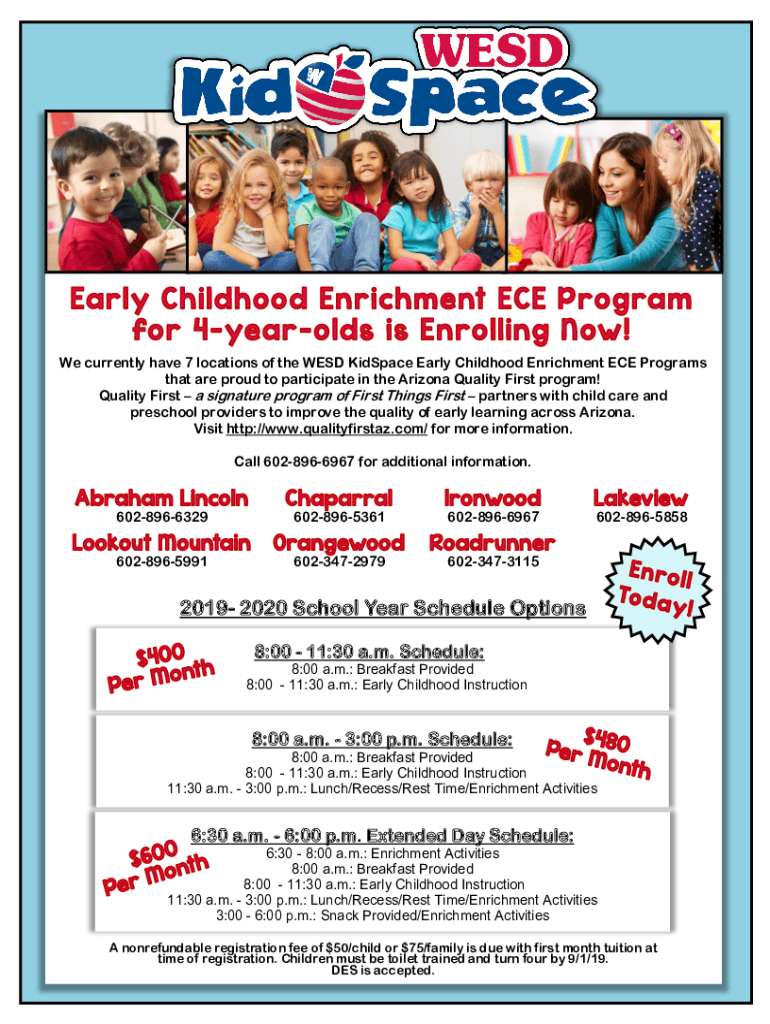 WESD
KidSpace

Early Childhood Enrichment ECE Program for 4-year-olds is Enrolling Now!

We currently have 7 locations of the WESD KidSpace Early Childhood Enrichment ECE Programs that are proud to participate in the Arizona Quality First program!
Quality First – a signature program of First Things First – partners with child care and preschool providers to improve the quality of early learning across Arizona.
Visit http://www.qualityfirstaz.com/ for more information.

Call 602-896-6967 for additional information.

Abraham Lincoln
602-896-6329

Chaparral
602-896-5361

Ironwood
602-896-6967

Lakeview
602-896-5858

Lookout Mountain
602-896-5991

Orangewood
602-347-2979

Roadrunner
602-347-3115

Enroll Today!

2019- 2020 School Year Schedule Options

$400 Per Month

8:00 - 11:30 a.m. Schedule:
8:00 a.m.: Breakfast Provided
8:00 - 11:30 a.m.: Early Childhood Instruction

8:00 a.m. - 3:00 p.m. Schedule:
8:00 a.m.: Breakfast Provided
8:00 - 11:30 a.m.: Early Childhood Instruction
11:30 a.m. - 3:00 p.m.: Lunch/Recess/Rest Time/Enrichment Activities

$480 Per Month

$600 Per Month

6:30 a.m. - 6:00 p.m. Extended Day Schedule:
6:30 - 8:00 a.m.: Enrichment Activities
8:00 a.m.: Breakfast Provided
8:00 - 11:30 a.m.: Early Childhood Instruction
11:30 a.m. - 3:00 p.m.: Lunch/Recess/Rest Time/Enrichment Activities
3:00 - 6:00 p.m.: Snack Provided/Enrichment Activities

A nonrefundable registration fee of $50/child or $75/family is due with first month tuition at time of registration. Children must be toilet trained and turn four by 9/1/19. DES is accepted.